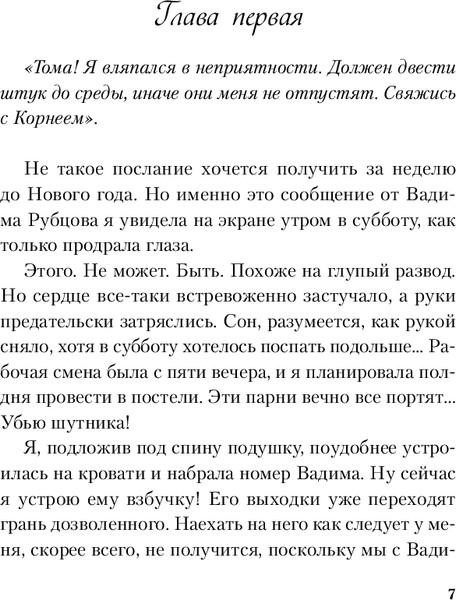 Глава первая

«Тома! Я вляпался в неприятности. Должен двести штук до среды, иначе они меня не отпустят. Свяжись с Корнеем».

Не такое послание хочется получить за неделю до Нового года. Но именно это сообщение от Вадима Рубцова я увидела на экране утром в субботу, как только продрала глаза.

Этого. Не может. Быть. Похоже на глупый развод. Но сердце все-таки встревоженно застучало, а руки предательски затряслись. Сон, разумеется, как рукой сняло, хотя в субботу хотелось поспать подольше... Рабочая смена была с пяти вечера, и я планировала полдня провести в постели. Эти парни вечно все портят... Убью шутника!

Я, подложив под спину подушку, поудобнее устроилась на кровати и набрала номер Вадима. Ну сейчас я устрою ему взбучку! Его выходки уже переходят грань дозволенного. Наехать на него как следует у меня, скорее всего, не получится, поскольку мы с Вади-

7